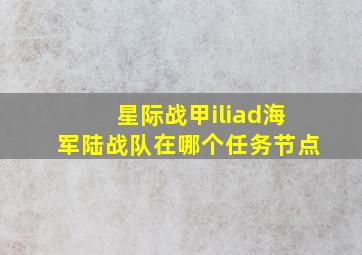 星际战甲iliad海军陆战队在哪个任务节点